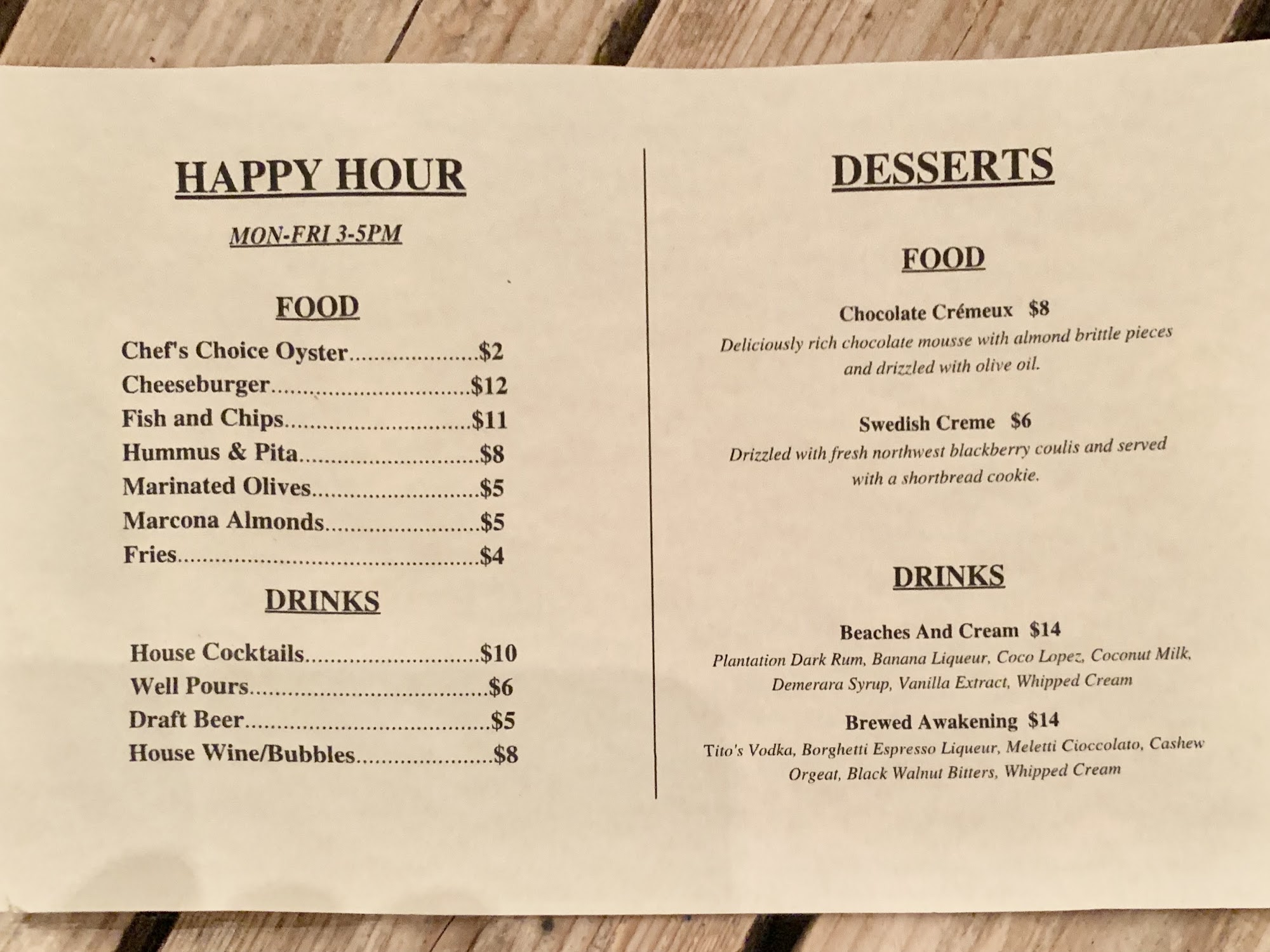 HAPPY HOUR

MON-FRI 3-5PM

FOOD

Chef's Choice Oyster $2
Cheeseburger $12
Fish and Chips $11
Hummus & Pita $8
Marinated Olives $5
Marcona Almonds $5
Fries $4

DRINKS

House Cocktails $10
Well Pours $6
Draft Beer $5
House Wine/Bubbles $8

DESSERTS

FOOD

Chocolate Crémeux $8

Deliciously rich chocolate mousse with almond brittle pieces and drizzled with olive oil.

Swedish Creme $6

Drizzled with fresh northwest blackberry coulis and served with a shortbread cookie.

DRINKS

Beaches And Cream $14

Plantation Dark Rum, Banana Liqueur, Coco Lopez, Coconut Milk, Demerara Syrup, Vanilla Extract, Whipped Cream

Brewed Awakening $14

Tito's Vodka, Borghetti Espresso Liqueur, Meletti Cioccolato, Cashew Orgeat, Black Walnut Bitters, Whipped Cream